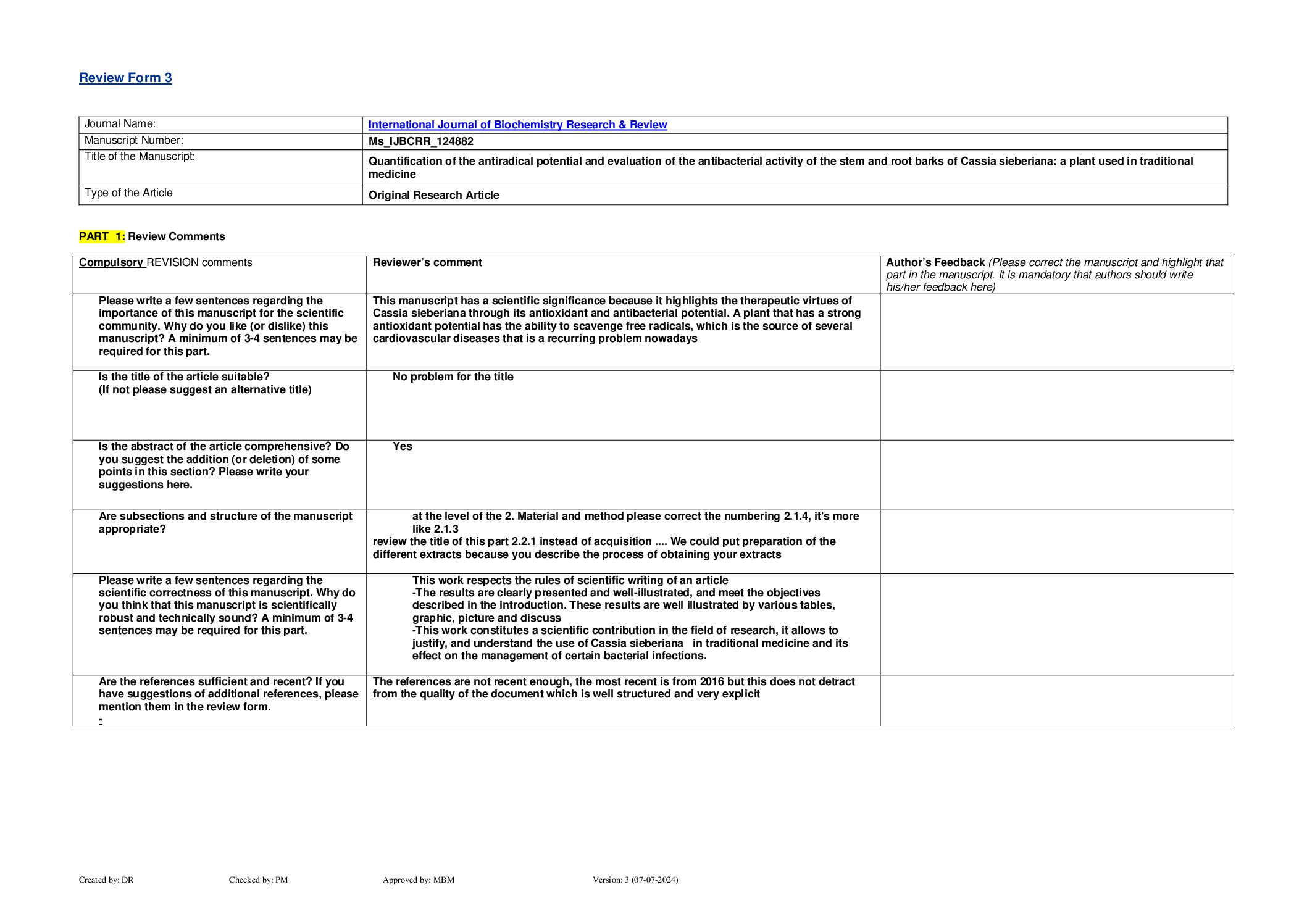 Review Form 3

| Journal Name: | International Journal of Biochemistry Research & Review |
|---|---|
| Manuscript Number: | Ms_IJBCRR_124882 |
| Title of the Manuscript: | Quantification of the antiradical potential and evaluation of the antibacterial activity of the stem and root barks of Cassia sieberiana: a plant used in traditional medicine |
| Type of the Article | Original Research Article |

PART 1: Review Comments

| Compulsory REVISION comments | Reviewer's comment | Author's Feedback (Please correct the manuscript and highlight that part in the manuscript. It is mandatory that authors should write his/her feedback here) |
|---|---|---|
| Please write a few sentences regarding the importance of this manuscript for the scientific community. Why do you like (or dislike) this manuscript? A minimum of 3-4 sentences may be required for this part. | This manuscript has a scientific significance because it highlights the therapeutic virtues of Cassia sieberiana through its antioxidant and antibacterial potential. A plant that has a strong antioxidant potential has the ability to scavenge free radicals, which is the source of several cardiovascular diseases that is a recurring problem nowadays | |
| Is the title of the article suitable? (If not please suggest an alternative title) | No problem for the title | |
| Is the abstract of the article comprehensive? Do you suggest the addition (or deletion) of some points in this section? Please write your suggestions here. | Yes | |
| Are subsections and structure of the manuscript appropriate? | at the level of the 2. Material and method please correct the numbering 2.1.4, it's more like 2.1.3 review the title of this part 2.2.1 instead of acquisition .... We could put preparation of the different extracts because you describe the process of obtaining your extracts | |
| Please write a few sentences regarding the scientific correctness of this manuscript. Why do you think that this manuscript is scientifically robust and technically sound? A minimum of 3-4 sentences may be required for this part. | This work respects the rules of scientific writing of an article -The results are clearly presented and well-illustrated, and meet the objectives described in the introduction. These results are well illustrated by various tables, graphic, picture and discuss -This work constitutes a scientific contribution in the field of research, it allows to justify, and understand the use of Cassia sieberiana in traditional medicine and its effect on the management of certain bacterial infections. | |
| Are the references sufficient and recent? If you have suggestions of additional references, please mention them in the review form. - | The references are not recent enough, the most recent is from 2016 but this does not detract from the quality of the document which is well structured and very explicit | |

Created by: DR Checked by: PM Approved by: MBM Version: 3 (07-07-2024)